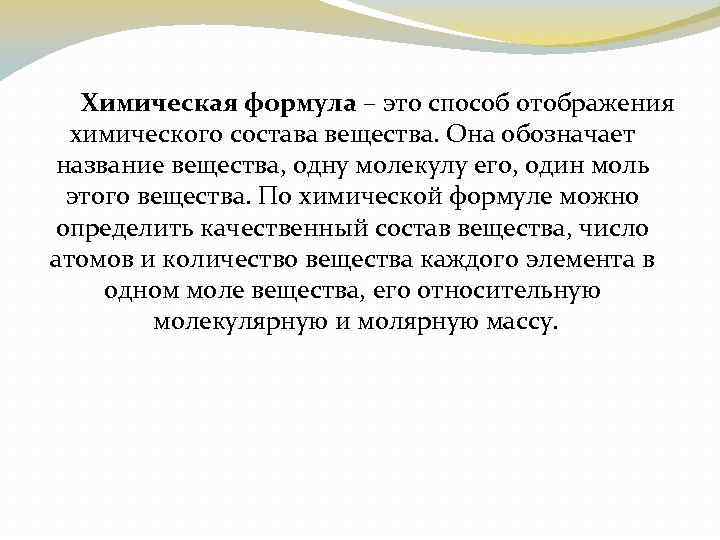 Химическая формула – это способ отображения химического состава вещества. Она обозначает название вещества, одну молекулу его, один моль этого вещества. По химической формуле можно определить качественный состав вещества, число атомов и количество вещества каждого элемента в одном моле вещества, его относительную молекулярную и молярную массу.